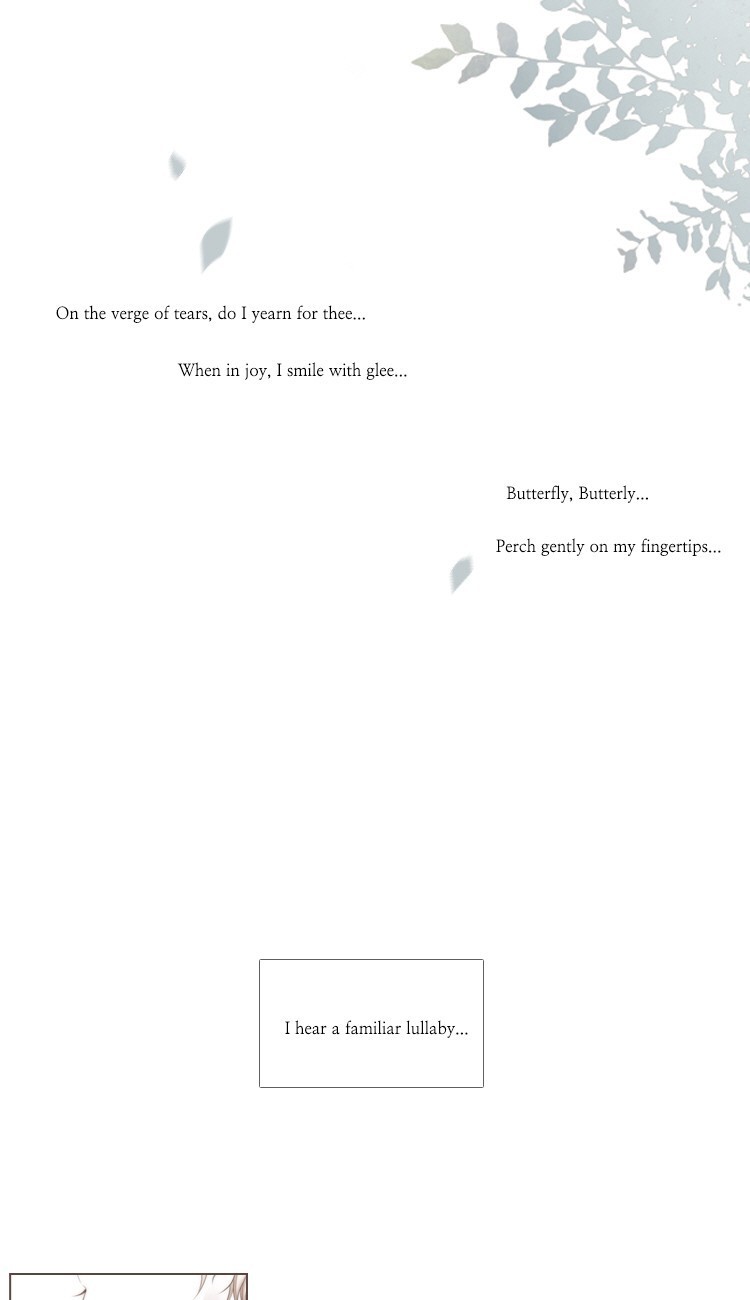 On the verge of tears, do I yearn for thee...

When in joy, I smile with glee...

Butterfly, Butterly...

Perch gently on my fingertips...

I hear a familiar lullaby...